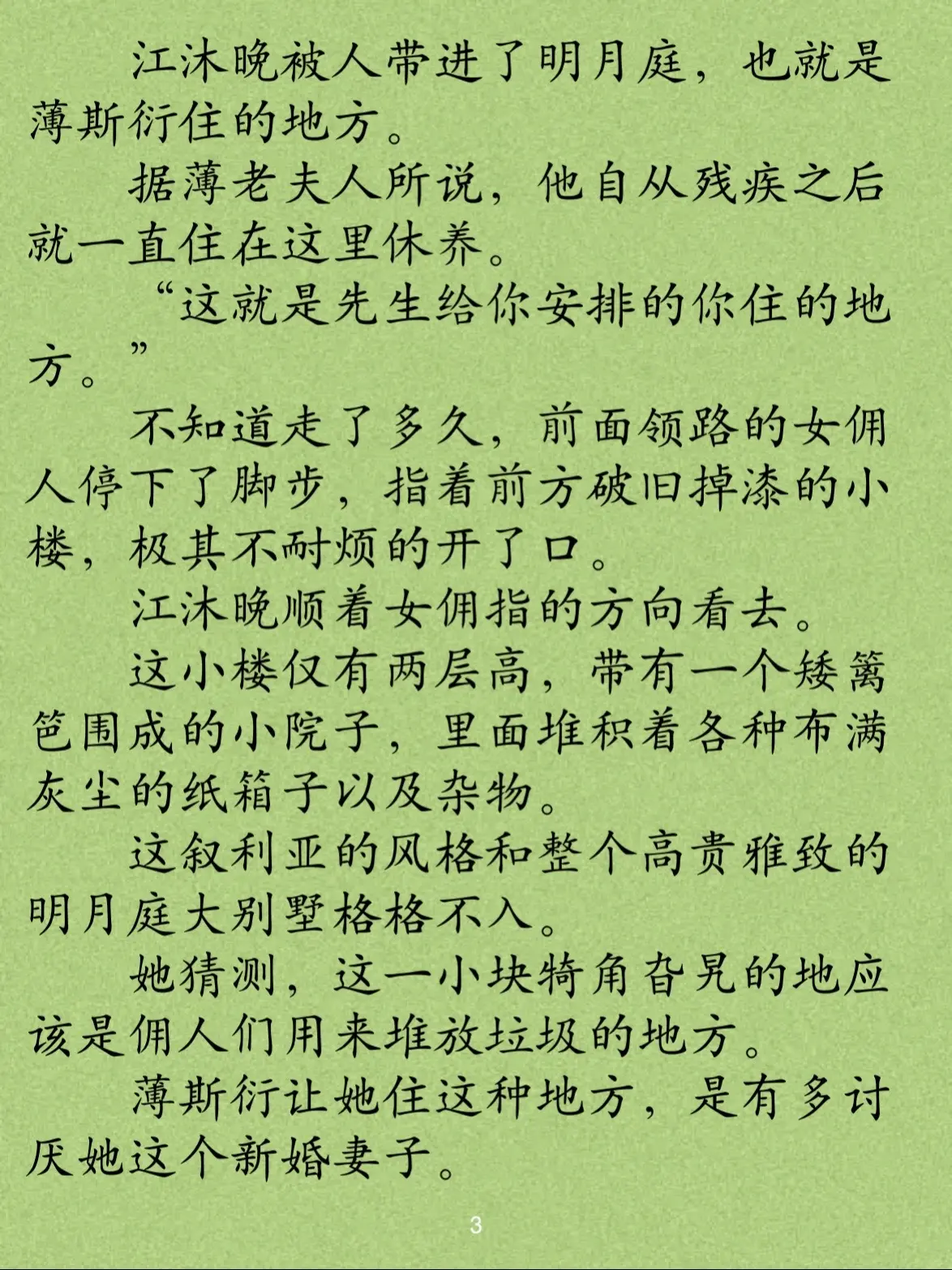 江沐晚被人带进了明月庭，也就是薄斯衍住的地方。

据薄老夫人所说，他自从残疾之后就一直住在这里休养。

“这就是先生给你安排的你住的地方。”

不知道走了多久，前面领路的女佣人停下了脚步，指着前方破旧掉漆的小楼，极其不耐烦的开了口。

江沐晚顺着女佣指的方向看去。

这小楼仅有两层高，带有一个矮篱笆围成的小院子，里面堆积着各种布满灰尘的纸箱子以及杂物。

这叙利亚的风格和整个高贵雅致的明月庭大别墅格格不入。

她猜测，这一小块犄角旮旯的地应该是佣人们用来堆放垃圾的地方。

薄斯衍让她住这种地方，是有多讨厌她这个新婚妻子。

3